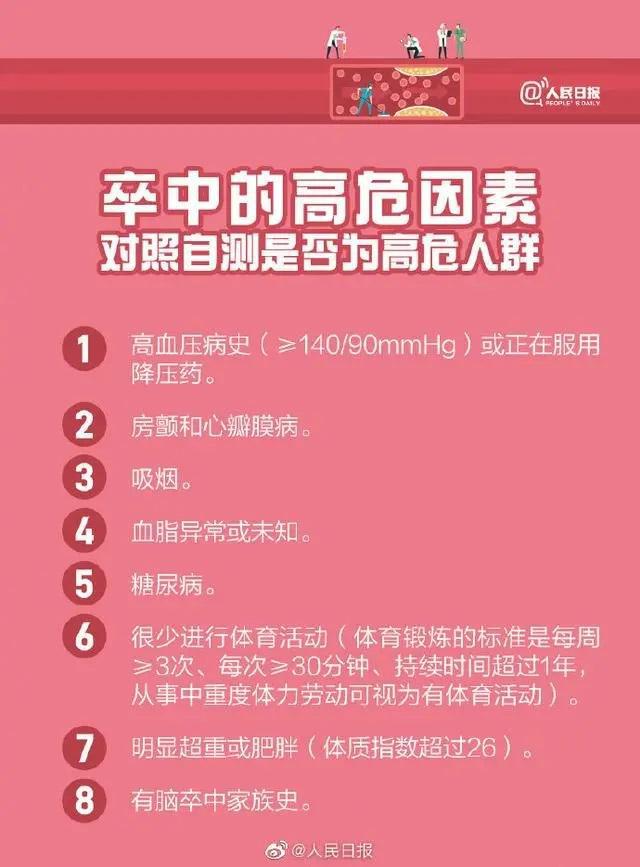 @人民日报
PEOPLE'S DAILY

卒中的高危因素
对照自测是否为高危人群

1 高血压病史（≥140/90mmHg）或正在服用降压药。

2 房颤和心瓣膜病。

3 吸烟。

4 血脂异常或未知。

5 糖尿病。

6 很少进行体育活动（体育锻炼的标准是每周≥3次、每次≥30分钟、持续时间超过1年，从事中重度体力劳动可视为有体育活动）。

7 明显超重或肥胖（体质指数超过26）。

8 有脑卒中家族史。

@人民日报